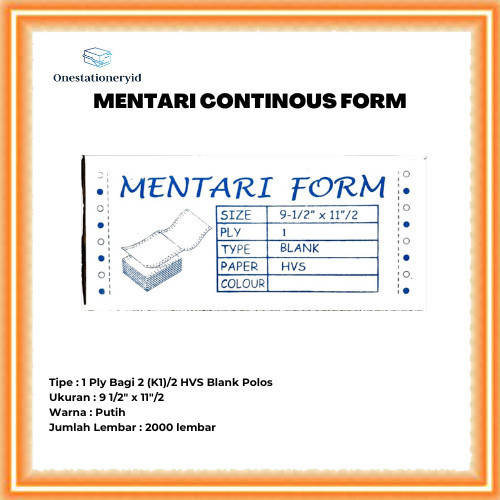 Onestationeryid

MENTARI CONTINOUS FORM

MENTARI FORM

| SIZE | 9-1/2" x 11"/2 |
|---|---|
| PLY | 1 |
| TYPE | BLANK |
| PAPER | HVS |
| COLOUR | |

Tipe : 1 Ply Bagi 2 (K1)/2 HVS Blank Polos
Ukuran : 9 1/2" x 11"/2
Warna : Putih
Jumlah Lembar : 2000 lembar